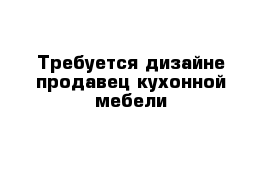 Требуется дизайне продавец кухонной мебели